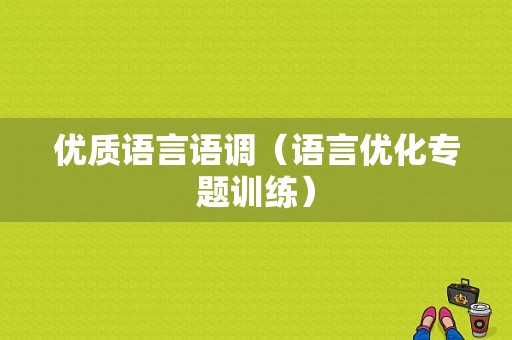 优质语言语调（语言优化专题训练）